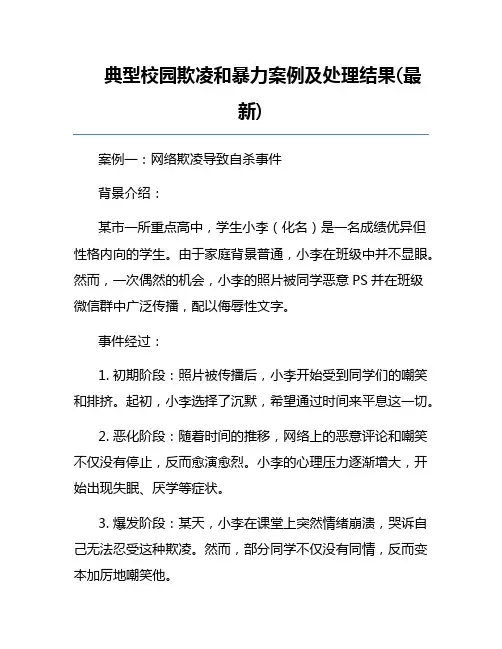 典型校园欺凌和暴力案例及处理结果(最新)

案例一：网络欺凌导致自杀事件

背景介绍：

某市一所重点高中，学生小李（化名）是一名成绩优异但性格内向的学生。由于家庭背景普通，小李在班级中并不显眼。然而，一次偶然的机会，小李的照片被同学恶意 PS 并在班级微信群中广泛传播，配以侮辱性文字。

事件经过：

1. 初期阶段：照片被传播后，小李开始受到同学们的嘲笑和排挤。起初，小李选择了沉默，希望通过时间来平息这一切。

2. 恶化阶段：随着时间的推移，网络上的恶意评论和嘲笑不仅没有停止，反而愈演愈烈。小李的心理压力逐渐增大，开始出现失眠、厌学等症状。

3. 爆发阶段：某天，小李在课堂上突然情绪崩溃，哭诉自己无法忍受这种欺凌。然而，部分同学不仅没有同情，反而变本加厉地嘲笑他。